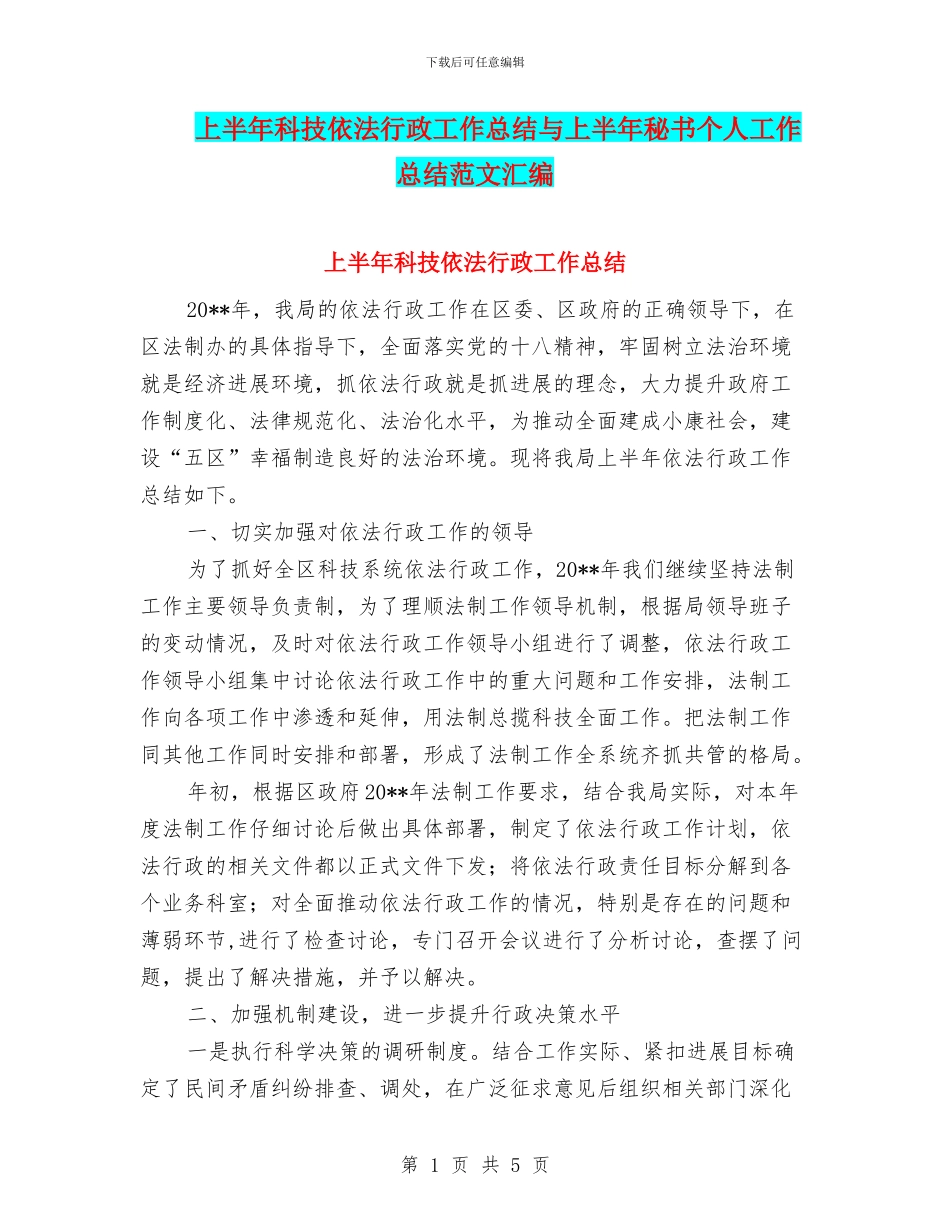 下载后可任意编辑

上半年科技依法行政工作总结与上半年秘书个人工作总结范文汇编

上半年科技依法行政工作总结

20**年，我局的依法行政工作在区委、区政府的正确领导下，在区法制办的具体指导下，全面落实党的十八精神，牢固树立法治环境就是经济进展环境，抓依法行政就是抓进展的理念，大力提升政府工作制度化、法律规范化、法治化水平，为推动全面建成小康社会，建设“五区”幸福制造良好的法治环境。现将我局上半年依法行政工作总结如下。

一、切实加强对依法行政工作的领导

为了抓好全区科技系统依法行政工作，20**年我们继续坚持法制工作主要领导负责制，为了理顺法制工作领导机制，根据局领导班子的变动情况，及时对依法行政工作领导小组进行了调整，依法行政工作领导小组集中讨论依法行政工作中的重大问题和工作安排，法制工作向各项工作中渗透和延伸，用法制总揽科技全面工作。把法制工作同其他工作同时安排和部署，形成了法制工作全系统齐抓共管的格局。

年初，根据区政府20**年法制工作要求，结合我局实际，对本年度法制工作仔细讨论后做出具体部署，制定了依法行政工作计划，依法行政的相关文件都以正式文件下发；将依法行政责任目标分解到各个业务科室；对全面推动依法行政工作的情况，特别是存在的问题和薄弱环节,进行了检查讨论，专门召开会议进行了分析讨论，查摆了问题，提出了解决措施，并予以解决。

二、加强机制建设，进一步提升行政决策水平

一是执行科学决策的调研制度。结合工作实际、紧扣进展目标确定了民间矛盾纠纷排查、调处，在广泛征求意见后组织相关部门深化

第 1 页 共 5 页